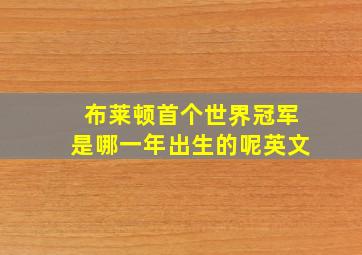 布莱顿首个世界冠军
是哪一年出生的呢英文